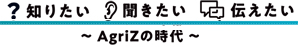 ? 知りたい 聞きたい 伝えたい

~ AgriZの時代 ~